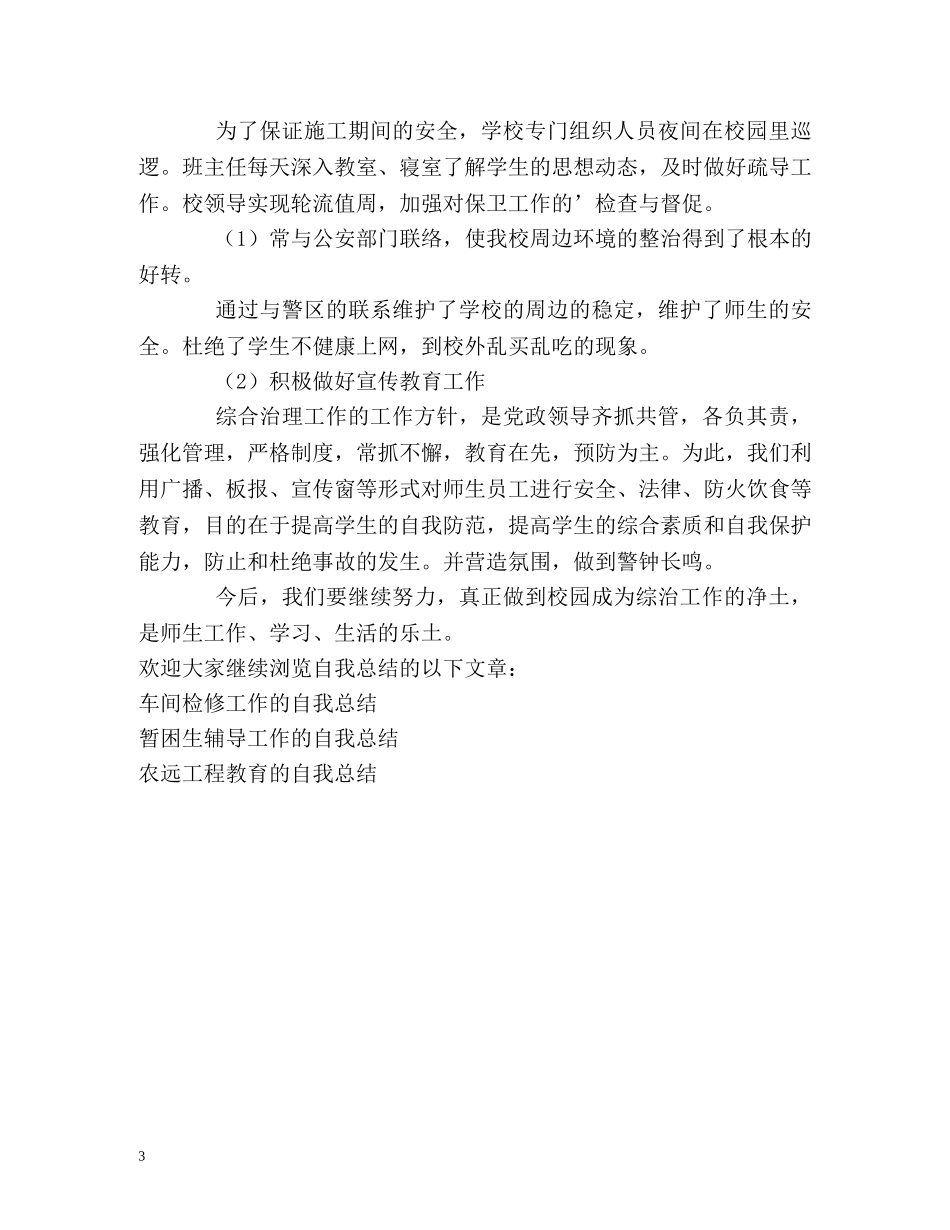 为了保证施工期间的安全，学校专门组织人员夜间在校园里巡逻。班主任每天深入教室、寝室了解学生的思想动态，及时做好疏导工作。校领导实现轮流值周，加强对保卫工作的’检查与督促。

（1）常与公安部门联络，使我校周边环境的整治得到了根本的好转。

通过与警区的联系维护了学校的周边的稳定，维护了师生的安全。杜绝了学生不健康上网，到校外乱买乱吃的现象。

（2）积极做好宣传教育工作

综合治理工作的工作方针，是党政领导齐抓共管，各负其责，强化管理，严格制度，常抓不懈，教育在先，预防为主。为此，我们利用广播、板报、宣传窗等形式对师生员工进行安全、法律、防火饮食等教育，目的在于提高学生的自我防范，提高学生的综合素质和自我保护能力，防止和杜绝事故的发生。并营造氛围，做到警钟长鸣。

今后，我们要继续努力，真正做到校园成为综治工作的净土，是师生工作、学习、生活的乐土。

欢迎大家继续浏览自我总结的以下文章：
车间检修工作的自我总结
暂困生辅导工作的自我总结
农远工程教育的自我总结

3